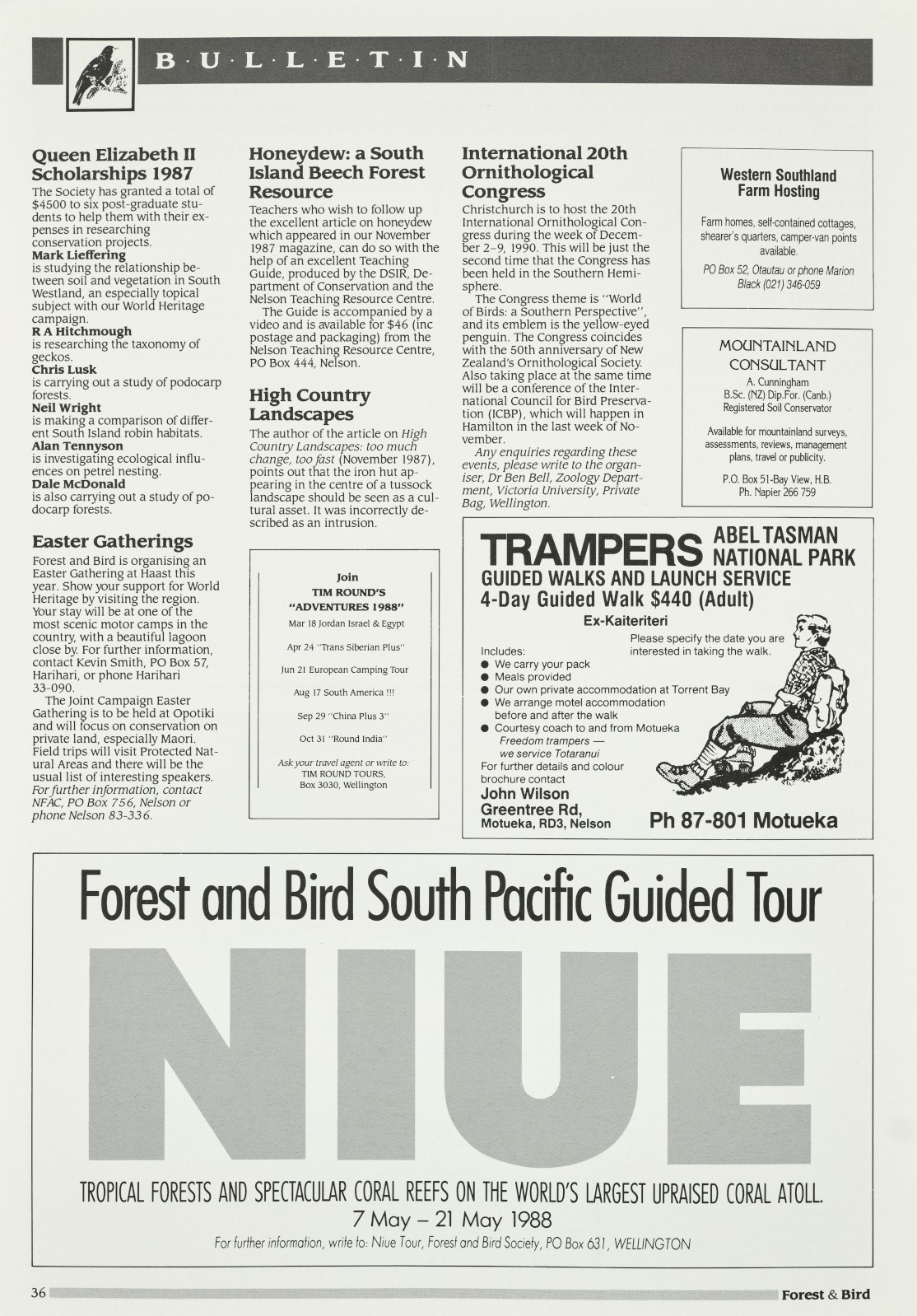 B·U·L·L·E·T·I·N

Queen Elizabeth II Scholarships 1987
The Society has granted a total of $4500 to six post-graduate students to help them with their expenses in researching conservation projects.
Mark Lieffering
is studying the relationship between soil and vegetation in South Westland, an especially topical subject with our World Heritage campaign.
R A Hitchmough
is researching the taxonomy of geckos.
Chris Lusk
is carrying out a study of podocarp forests.
Neil Wright
is making a comparison of different South Island robin habitats.
Alan Tennyson
is investigating ecological influences on petrel nesting.
Dale McDonald
is also carrying out a study of podocarp forests.

Easter Gatherings
Forest and Bird is organising an Easter Gathering at Haast this year. Show your support for World Heritage by visiting the region. Your stay will be at one of the most scenic motor camps in the country, with a beautiful lagoon close by. For further information, contact Kevin Smith, PO Box 57, Harihari, or phone Harihari 33-090.
The Joint Campaign Easter Gathering is to be held at Opotiki and will focus on conservation on private land, especially Maori. Field trips will visit Protected Natural Areas and there will be the usual list of interesting speakers. For further information, contact NFAC, PO Box 756, Nelson or phone Nelson 83-336.

Honeydew: a South Island Beech Forest Resource
Teachers who wish to follow up the excellent article on honeydew which appeared in our November 1987 magazine, can do so with the help of an excellent Teaching Guide, produced by the DSIR, Department of Conservation and the Nelson Teaching Resource Centre.
The Guide is accompanied by a video and is available for $46 (inc postage and packaging) from the Nelson Teaching Resource Centre, PO Box 444, Nelson.

High Country Landscapes
The author of the article on High Country Landscapes: too much change, too fast (November 1987), points out that the iron hut appearing in the centre of a tussock landscape should be seen as a cultural asset. It was incorrectly described as an intrusion.

Join
TIM ROUND'S
"ADVENTURES 1988"
Mar 18 Jordan Israel & Egypt
Apr 24 "Trans Siberian Plus"
Jun 21 European Camping Tour
Aug 17 South America !!!
Sep 29 "China Plus 3"
Oct 31 "Round India"
Ask your travel agent or write to:
TIM ROUND TOURS,
Box 3030, Wellington

International 20th Ornithological Congress
Christchurch is to host the 20th International Ornithological Congress during the week of December 2–9, 1990. This will be just the second time that the Congress has been held in the Southern Hemisphere.
The Congress theme is "World of Birds: a Southern Perspective", and its emblem is the yellow-eyed penguin. The Congress coincides with the 50th anniversary of New Zealand's Ornithological Society. Also taking place at the same time will be a conference of the International Council for Bird Preservation (ICBP), which will happen in Hamilton in the last week of November.
Any enquiries regarding these events, please write to the organiser, Dr Ben Bell, Zoology Department, Victoria University, Private Bag, Wellington.

Western Southland Farm Hosting
Farm homes, self-contained cottages, shearer's quarters, camper-van points available.
PO Box 52, Otautau or phone Marion Black (021) 346-059

MOUNTAINLAND CONSULTANT
A. Cunningham
B.Sc. (NZ) Dip.For. (Canb.)
Registered Soil Conservator
Available for mountainland surveys, assessments, reviews, management plans, travel or publicity.
P.O. Box 51-Bay View, H.B.
Ph. Napier 266 759

TRAMPERS ABEL TASMAN NATIONAL PARK
GUIDED WALKS AND LAUNCH SERVICE
4-Day Guided Walk $440 (Adult)
Ex-Kaiteriteri
Please specify the date you are interested in taking the walk.
Includes:
● We carry your pack
● Meals provided
● Our own private accommodation at Torrent Bay
● We arrange motel accommodation before and after the walk
● Courtesy coach to and from Motueka
Freedom trampers — we service Totaranui
For further details and colour brochure contact
John Wilson
Greentree Rd,
Motueka, RD3, Nelson
Ph 87-801 Motueka

Forest and Bird South Pacific Guided Tour
NIUE
TROPICAL FORESTS AND SPECTACULAR CORAL REEFS ON THE WORLD'S LARGEST UPRAISED CORAL ATOLL.
7 May – 21 May 1988
For further information, write to: Niue Tour, Forest and Bird Society, PO Box 631, WELLINGTON

36
Forest & Bird